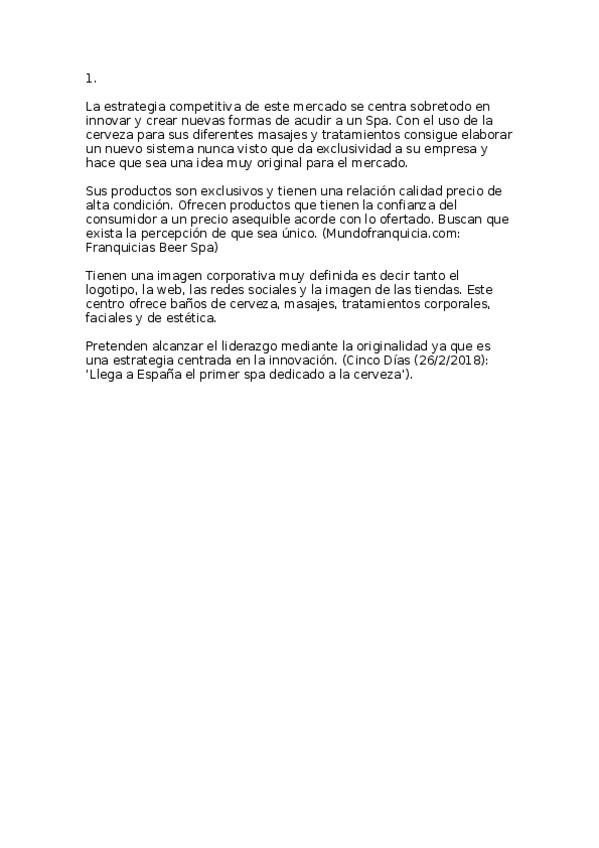 1.

La estrategia competitiva de este mercado se centra sobretodo en innovar y crear nuevas formas de acudir a un Spa. Con el uso de la cerveza para sus diferentes masajes y tratamientos consigue elaborar un nuevo sistema nunca visto que da exclusividad a su empresa y hace que sea una idea muy original para el mercado.

Sus productos son exclusivos y tienen una relación calidad precio de alta condición. Ofrecen productos que tienen la confianza del consumidor a un precio asequible acorde con lo ofertado. Buscan que exista la percepción de que sea único. (Mundofranquicia.com: Franquicias Beer Spa)

Tienen una imagen corporativa muy definida es decir tanto el logotipo, la web, las redes sociales y la imagen de las tiendas. Este centro ofrece baños de cerveza, masajes, tratamientos corporales, faciales y de estética.

Pretenden alcanzar el liderazgo mediante la originalidad ya que es una estrategia centrada en la innovación. (Cinco Días (26/2/2018): 'Llega a España el primer spa dedicado a la cerveza').